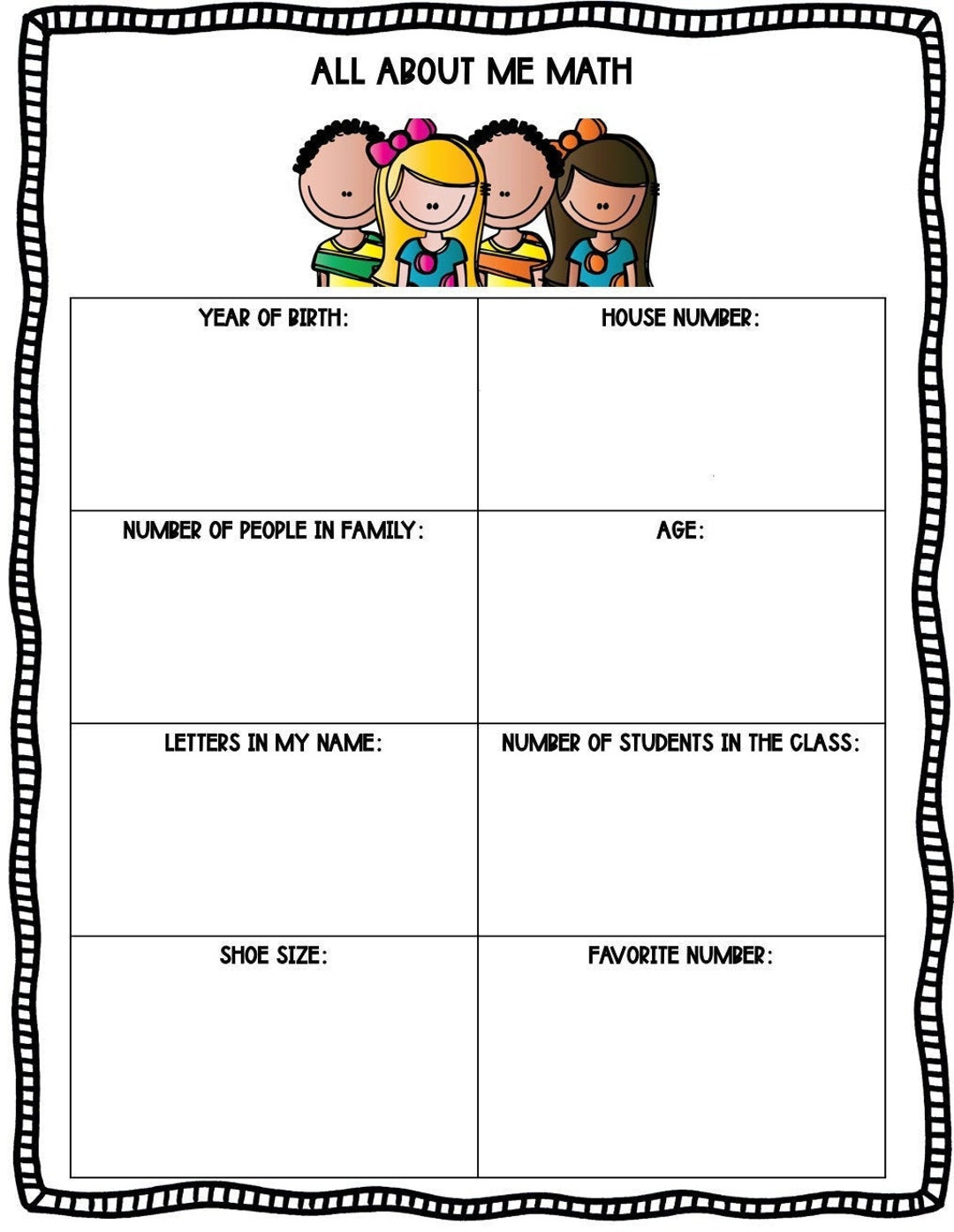 ALL ABOUT ME MATH

| YEAR OF BIRTH: | HOUSE NUMBER: |
|---|---|
| NUMBER OF PEOPLE IN FAMILY: | AGE: |
| LETTERS IN MY NAME: | NUMBER OF STUDENTS IN THE CLASS: |
| SHOE SIZE: | FAVORITE NUMBER: |